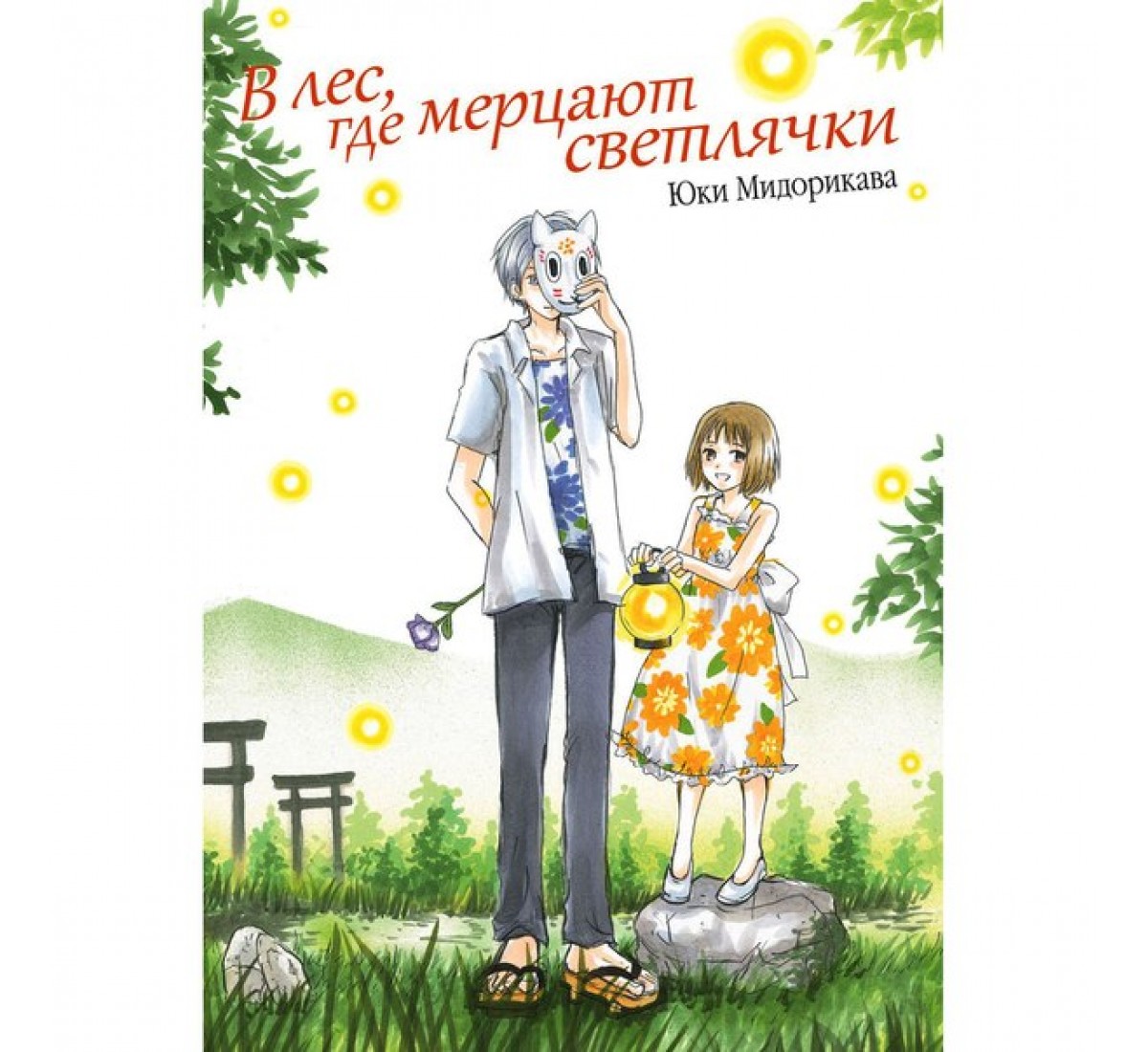 В лес, где мерцают светлячки

Юки Мидорикава